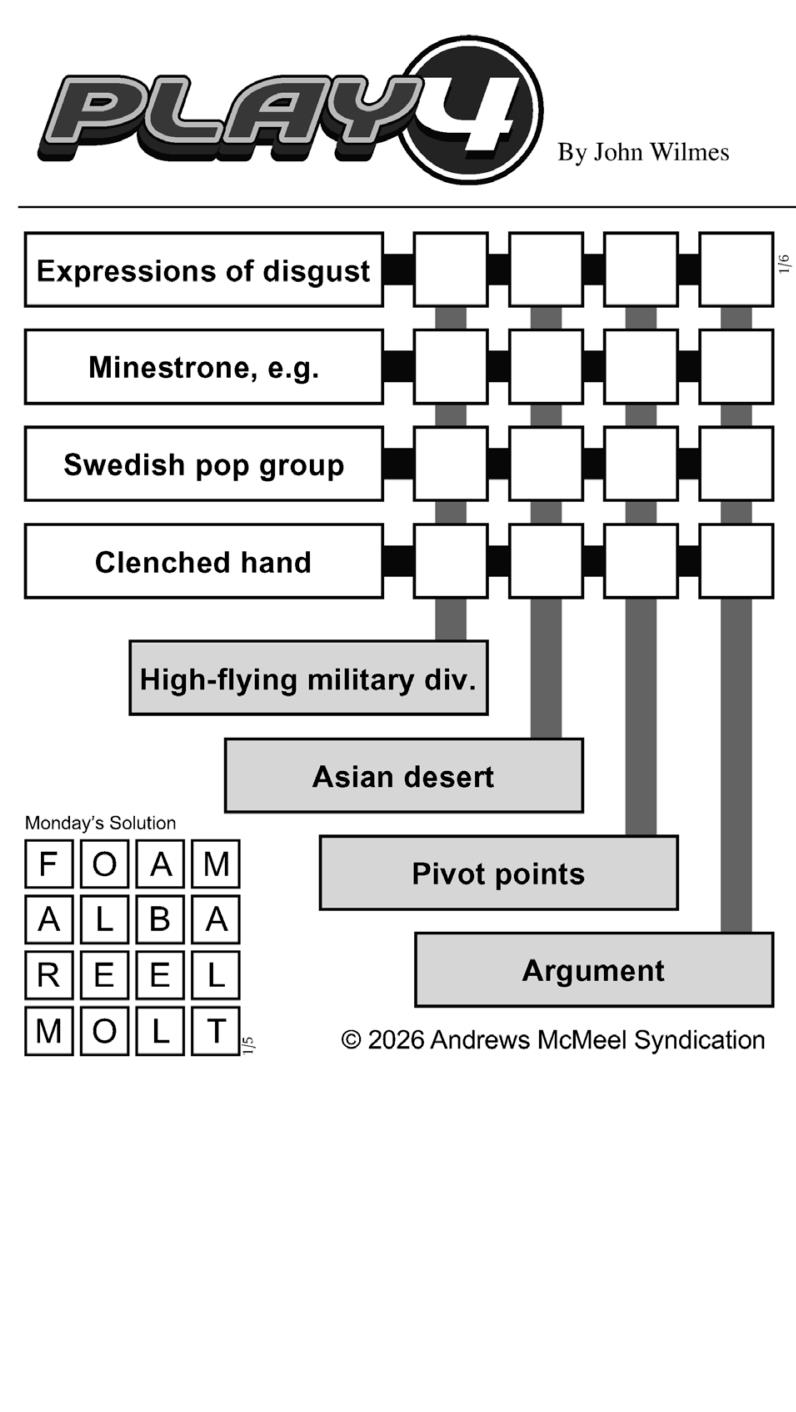 PLAY4

By John Wilmes

Expressions of disgust

1/6

Minestrone, e.g.

Swedish pop group

Clenched hand

High-flying military div.

Asian desert

Pivot points

Argument

Monday's Solution

| F | O | A | M |
|---|---|---|---|
| A | L | B | A |
| R | E | E | L |
| M | O | L | T |

1/5

© 2026 Andrews McMeel Syndication